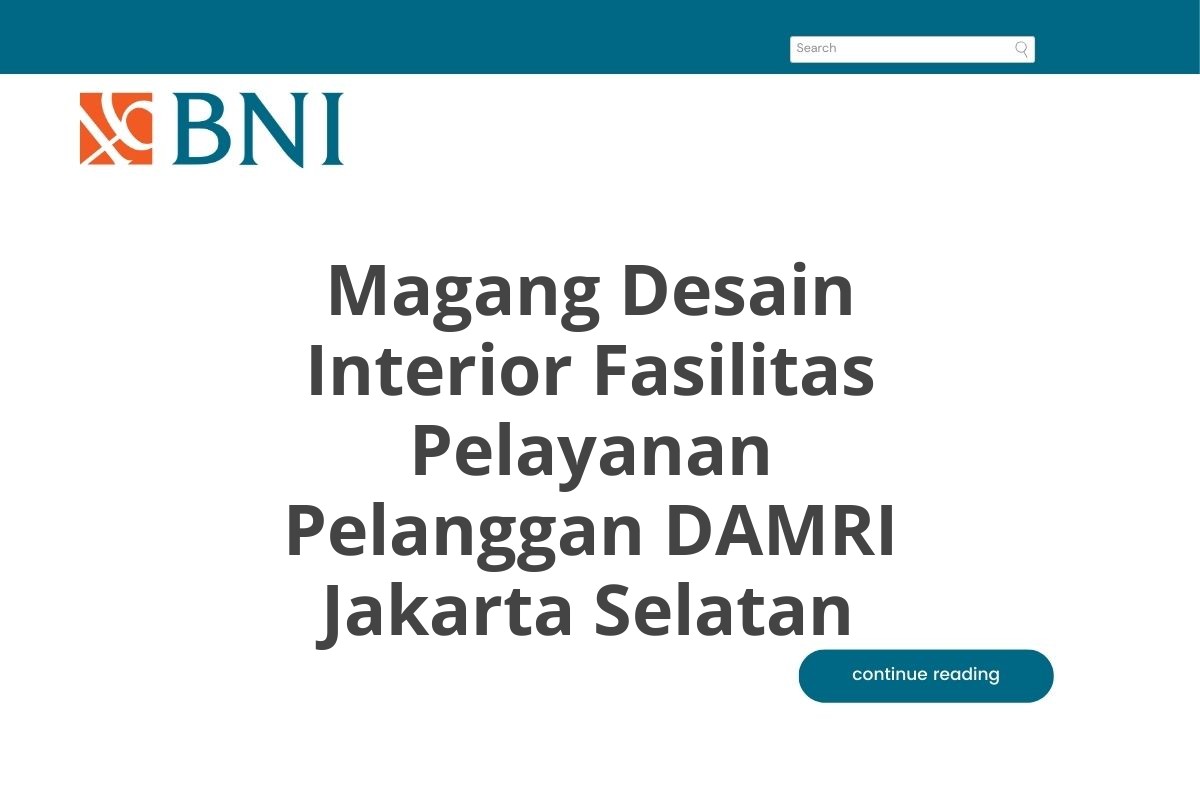 Search

BNI

Magang Desain Interior Fasilitas Pelayanan Pelanggan DAMRI Jakarta Selatan

continue reading